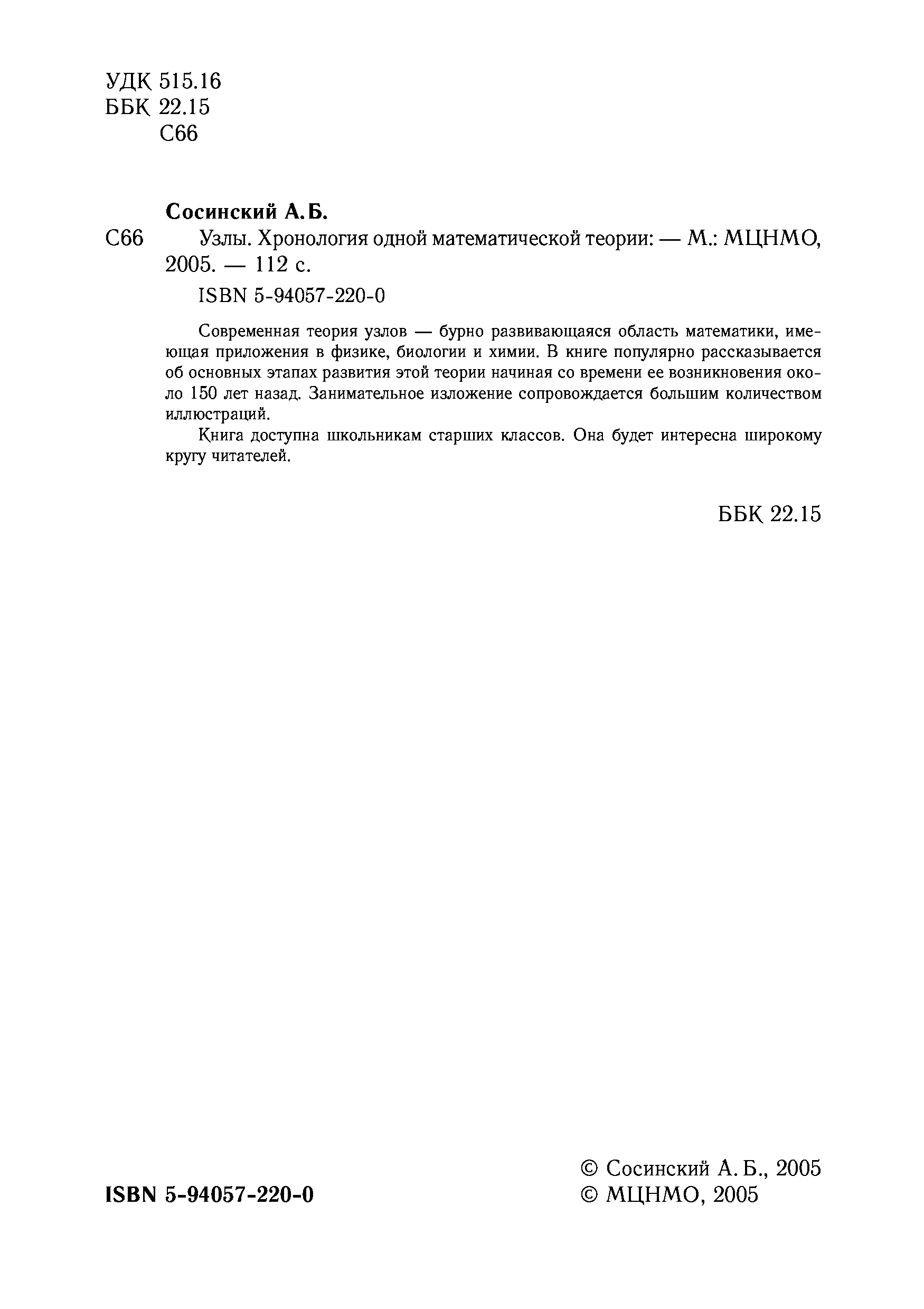 УДК 515.16
ББК 22.15
С66

Сосинский А. Б.

С66 Узлы. Хронология одной математической теории: — М.: МЦНМО, 2005. — 112 с.

ISBN 5-94057-220-0

Современная теория узлов — бурно развивающаяся область математики, имеющая приложения в физике, биологии и химии. В книге популярно рассказывается об основных этапах развития этой теории начиная со времени ее возникновения около 150 лет назад. Занимательное изложение сопровождается большим количеством иллюстраций.

Книга доступна школьникам старших классов. Она будет интересна широкому кругу читателей.

ББК 22.15

ISBN 5-94057-220-0

© Сосинский А. Б., 2005
© МЦНМО, 2005